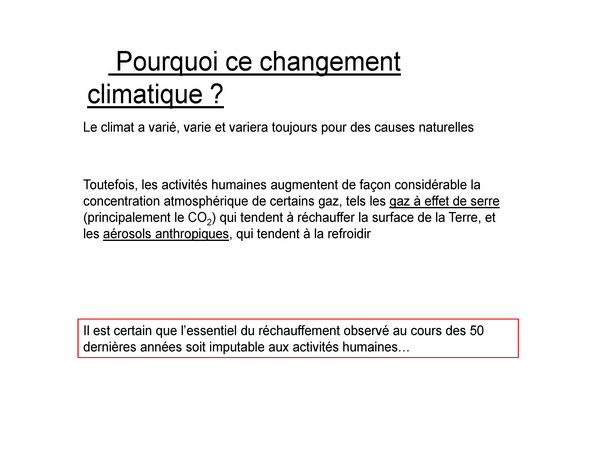 Pourquoi ce changement climatique ?

Le climat a varié, varie et variera toujours pour des causes naturelles

Toutefois, les activités humaines augmentent de façon considérable la concentration atmosphérique de certains gaz, tels les gaz à effet de serre (principalement le $CO_2$) qui tendent à réchauffer la surface de la Terre, et les aérosols anthropiques, qui tendent à la refroidir

Il est certain que l'essentiel du réchauffement observé au cours des 50 dernières années soit imputable aux activités humaines…